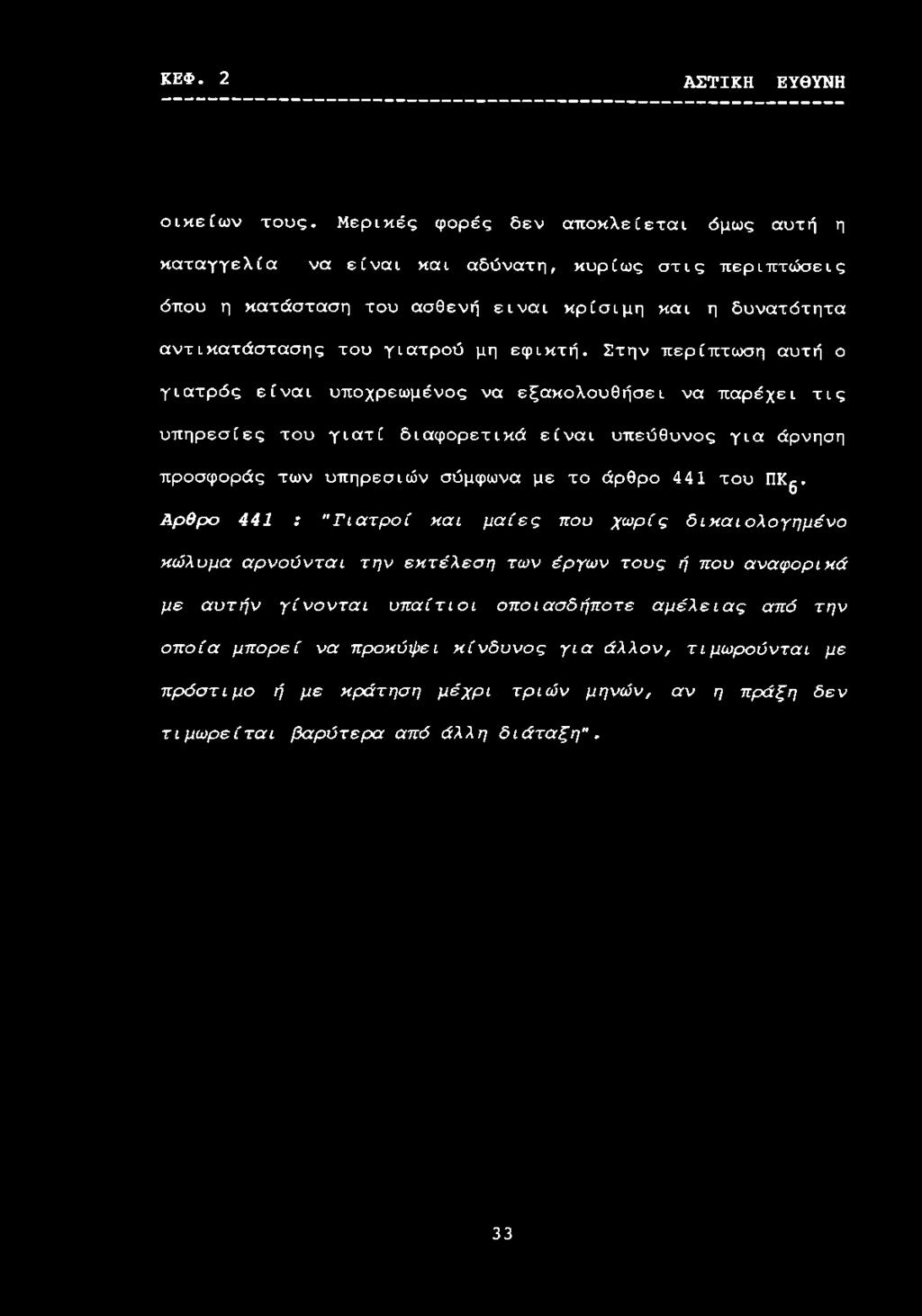 ΚΕΦ. 2 ΑΣΤΙΚΗ ΕΥΘΥΝΗ

οικείων τους. Μερικές φορές δεν αποκλείεται όμως αυτή η καταγγελία να είναι και αδύνατη, κυρίως στις περιπτώσεις όπου η κατάσταση του ασθενή ειναι κρίσιμη και η δυνατότητα αντικατάστασης του γιατρού μη εφικτή. Στην περίπτωση αυτή ο γιατρός είναι υποχρεωμένος να εξακολουθήσει να παρέχει τις υπηρεσίες του γιατί διαφορετικά είναι υπεύθυνος για άρνηση προσφοράς των υπηρεσιών σύμφωνα με το άρθρο 441 του $ΠΚ_6$.

Αρθρο 441 : "Γιατροί και μαίες που χωρίς δικαιολογημένο κώλυμα αρνούνται την εκτέλεση των έργων τους ή που αναφορικά με αυτήν γίνονται υπαίτιοι οποιασδήποτε αμέλειας από την οποία μπορεί να προκύψει κίνδυνος για άλλον, τιμωρούνται με πρόστιμο ή με κράτηση μέχρι τριών μηνών, αν η πράξη δεν τιμωρείται βαρύτερα από άλλη διάταξη".

33